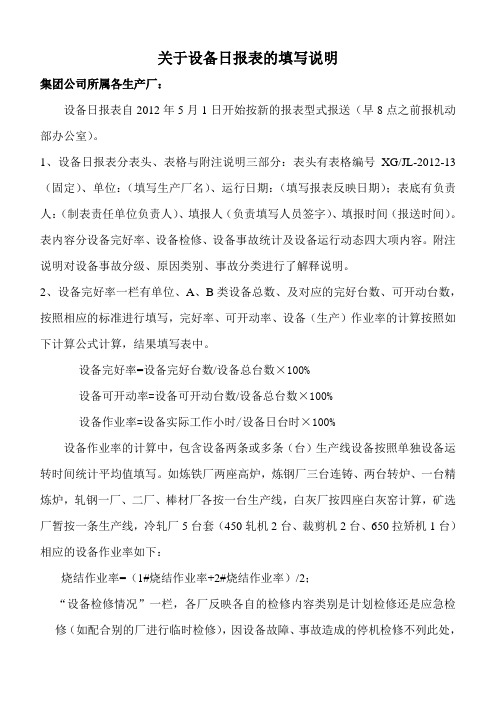 关于设备日报表的填写说明

集团公司所属各生产厂：

设备日报表自 2012 年 5 月 1 日开始按新的报表型式报送（早 8 点之前报机动部办公室）。

1、设备日报表分表头、表格与附注说明三部分：表头有表格编号 XG/JL-2012-13（固定）、单位：（填写生产厂名）、运行日期：（填写报表反映日期）；表底有负责人：（制表责任单位负责人）、填报人（负责填写人员签字）、填报时间（报送时间）。表内容分设备完好率、设备检修、设备事故统计及设备运行动态四大项内容。附注说明对设备事故分级、原因类别、事故分类进行了解释说明。

2、设备完好率一栏有单位、A、B 类设备总数、及对应的完好台数、可开动台数，按照相应的标准进行填写，完好率、可开动率、设备（生产）作业率的计算按照如下计算公式计算，结果填写表中。

设备完好率=设备完好台数/设备总台数×100%

设备可开动率=设备可开动台数/设备总台数×100%

设备作业率=设备实际工作小时/设备日台时×100%

设备作业率的计算中，包含设备两条或多条（台）生产线设备按照单独设备运转时间统计平均值填写。如炼铁厂两座高炉，炼钢厂三台连铸、两台转炉、一台精炼炉，轧钢一厂、二厂、棒材厂各按一台生产线，白灰厂按四座白灰窑计算，矿选厂暂按一条生产线，冷轧厂 5 台套（450 轧机 2 台、裁剪机 2 台、650 拉矫机 1 台）相应的设备作业率如下：

烧结作业率=（1#烧结作业率+2#烧结作业率）/2；

“设备检修情况”一栏，各厂反映各自的检修内容类别是计划检修还是应急检修（如配合别的厂进行临时检修），因设备故障、事故造成的停机检修不列此处，